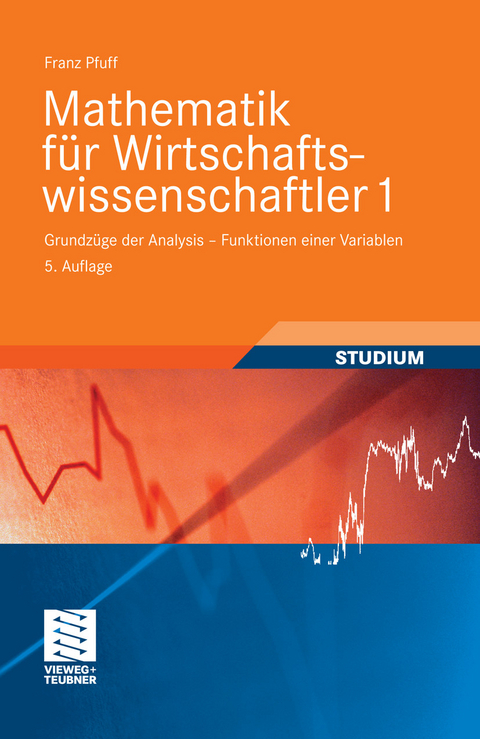 Franz Pfuff

Mathematik für Wirtschaftswissenschaftler 1

Grundzüge der Analysis – Funktionen einer Variablen

5. Auflage

STUDIUM

VIEWEG+
TEUBNER